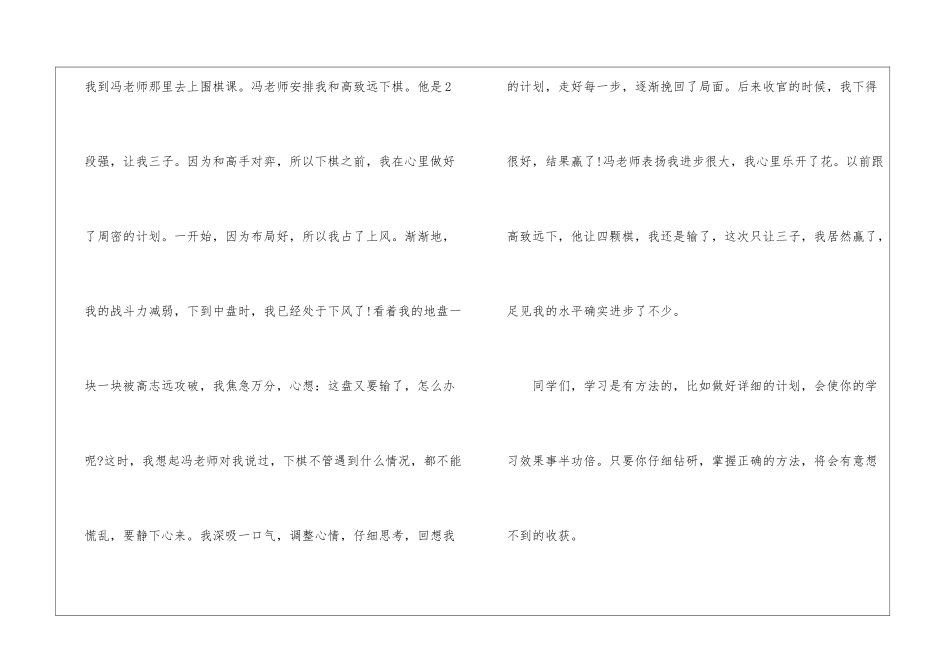 我到冯老师那里去上围棋课。冯老师安排我和高致远下棋。他是2段强，让我三子。因为和高手对弈，所以下棋之前，我在心里做好了周密的计划。一开始，因为布局好，所以我占了上风。渐渐地，我的战斗力减弱，下到中盘时，我已经处于下风了!看着我的地盘一块一块被高志远攻破，我焦急万分，心想：这盘又要输了，怎么办呢?这时，我想起冯老师对我说过，下棋不管遇到什么情况，都不能慌乱，要静下心来。我深吸一口气，调整心情，仔细思考，回想我的计划，走好每一步，逐渐挽回了局面。后来收官的时候，我下得很好，结果赢了!冯老师表扬我进步很大，我心里乐开了花。以前跟高致远下，他让四颗棋，我还是输了，这次只让三子，我居然赢了，足见我的水平确实进步了不少。

同学们，学习是有方法的，比如做好详细的计划，会使你的学习效果事半功倍。只要你仔细钻研，掌握正确的方法，将会有意想不到的收获。